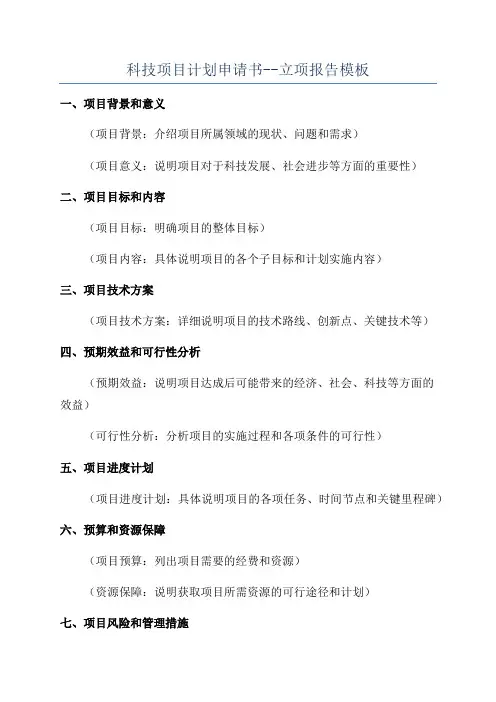 科技项目计划申请书--立项报告模板

一、项目背景和意义

（项目背景：介绍项目所属领域的现状、问题和需求）

（项目意义：说明项目对于科技发展、社会进步等方面的重要性）

二、项目目标和内容

（项目目标：明确项目的整体目标）

（项目内容：具体说明项目的各个子目标和计划实施内容）

三、项目技术方案

（项目技术方案：详细说明项目的技术路线、创新点、关键技术等）

四、预期效益和可行性分析

（预期效益：说明项目达成后可能带来的经济、社会、科技等方面的效益）

（可行性分析：分析项目的实施过程和各项条件的可行性）

五、项目进度计划

（项目进度计划：具体说明项目的各项任务、时间节点和关键里程碑）

六、预算和资源保障

（项目预算：列出项目需要的经费和资源）

（资源保障：说明获取项目所需资源的可行途径和计划）

七、项目风险和管理措施